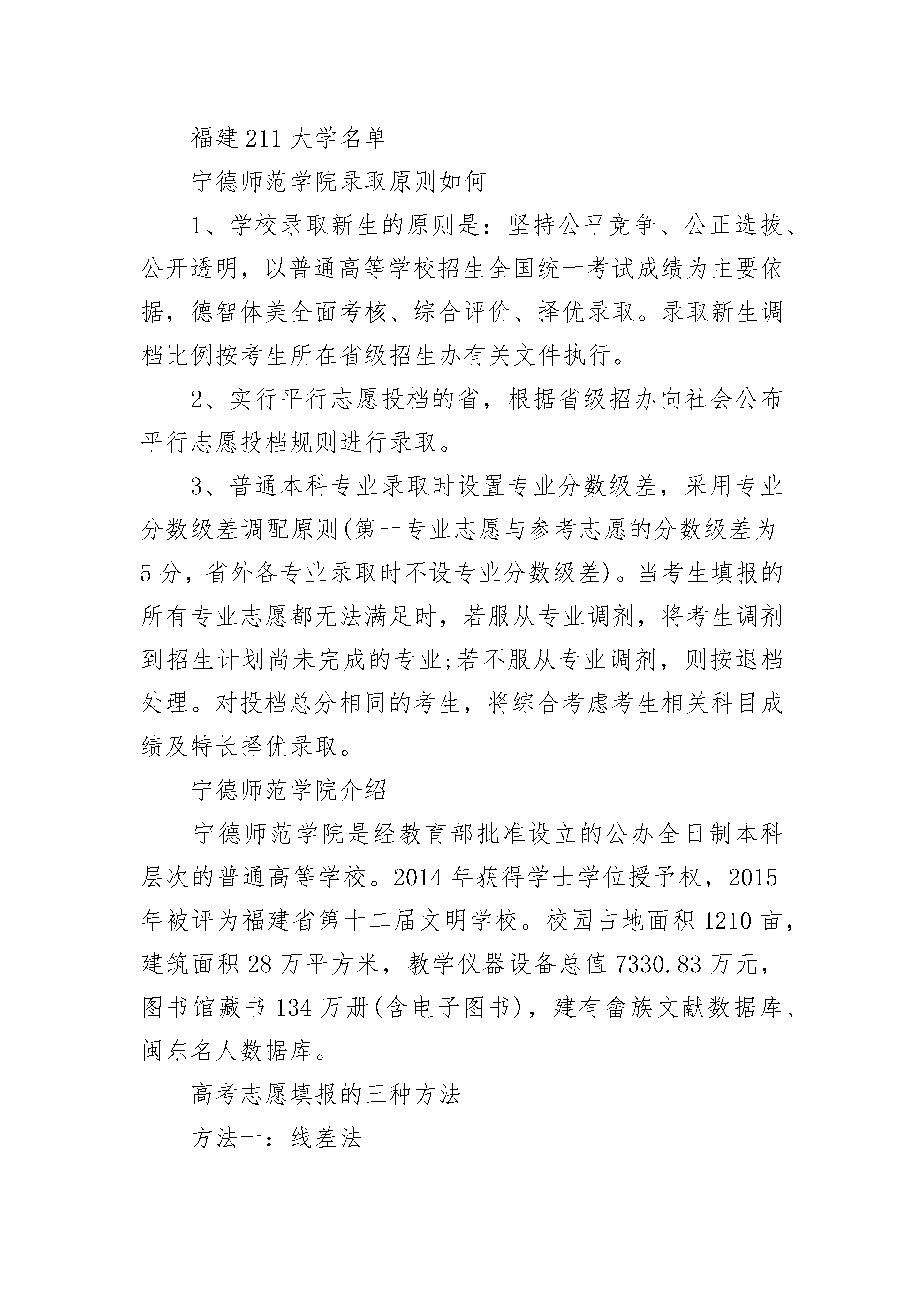 福建211大学名单

宁德师范学院录取原则如何

1、学校录取新生的原则是：坚持公平竞争、公正选拔、公开透明，以普通高等学校招生全国统一考试成绩为主要依据，德智体美全面考核、综合评价、择优录取。录取新生调档比例按考生所在省级招生办有关文件执行。

2、实行平行志愿投档的省，根据省级招办向社会公布平行志愿投档规则进行录取。

3、普通本科专业录取时设置专业分数级差，采用专业分数级差调配原则(第一专业志愿与参考志愿的分数级差为5分，省外各专业录取时不设专业分数级差)。当考生填报的所有专业志愿都无法满足时，若服从专业调剂，将考生调剂到招生计划尚未完成的专业;若不服从专业调剂，则按退档处理。对投档总分相同的考生，将综合考虑考生相关科目成绩及特长择优录取。

宁德师范学院介绍

宁德师范学院是经教育部批准设立的公办全日制本科层次的普通高等学校。2014年获得学士学位授予权，2015年被评为福建省第十二届文明学校。校园占地面积1210亩，建筑面积28万平方米，教学仪器设备总值7330.83万元，图书馆藏书134万册(含电子图书)，建有畲族文献数据库、闽东名人数据库。

高考志愿填报的三种方法

方法一：线差法